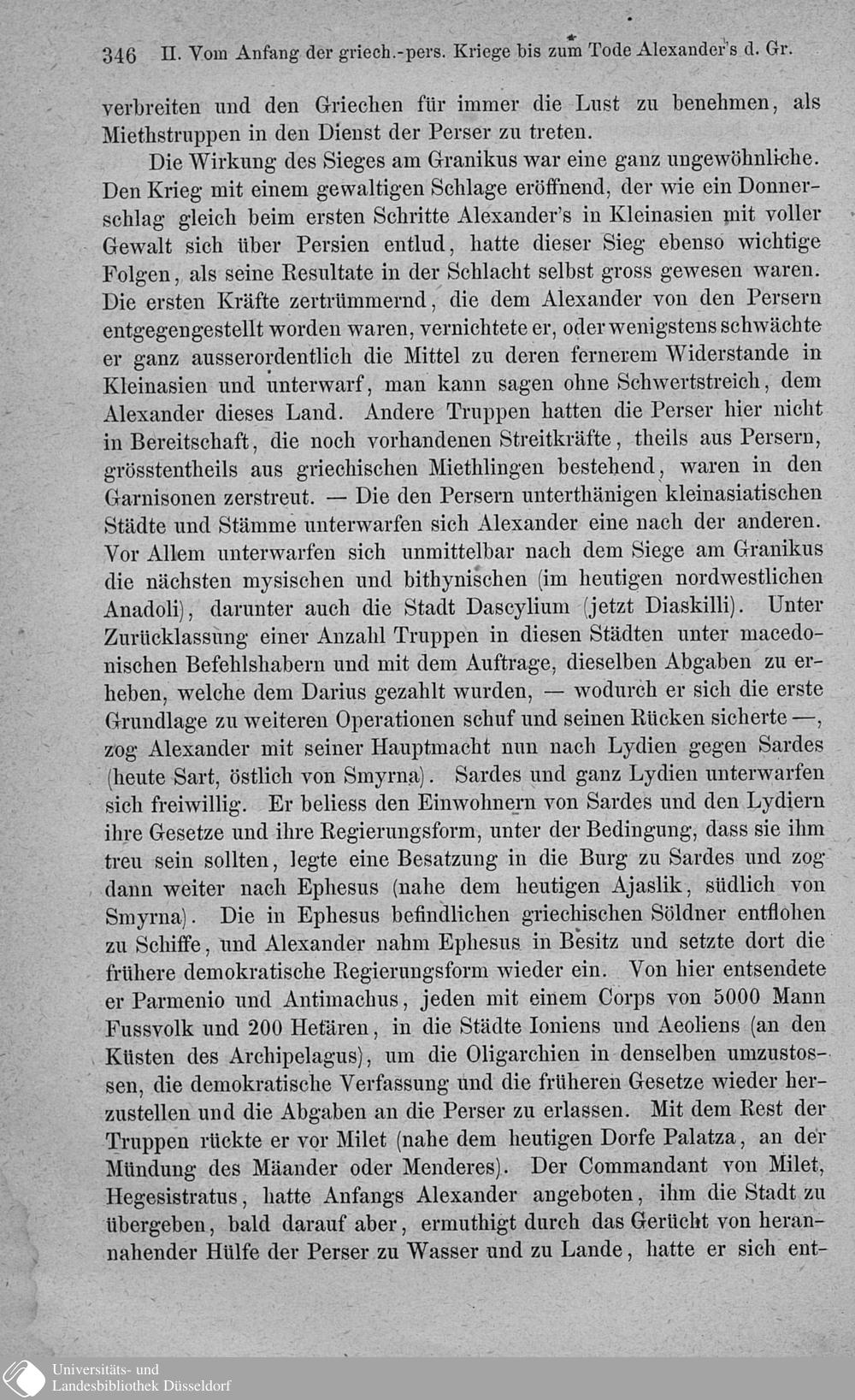 346 II. Vom Anfang der griech.-pers. Kriege bis zum Tode Alexander's d. Gr.

verbreiten und den Griechen für immer die Lust zu benehmen, als Miethstruppen in den Dienst der Perser zu treten.

Die Wirkung des Sieges am Granikus war eine ganz ungewöhnliche. Den Krieg mit einem gewaltigen Schlage eröffnend, der wie ein Donnerschlag gleich beim ersten Schritte Alexander's in Kleinasien mit voller Gewalt sich über Persien entlud, hatte dieser Sieg ebenso wichtige Folgen, als seine Resultate in der Schlacht selbst gross gewesen waren. Die ersten Kräfte zertrümmernd, die dem Alexander von den Persern entgegengestellt worden waren, vernichtete er, oder wenigstens schwächte er ganz ausserordentlich die Mittel zu deren fernerem Widerstande in Kleinasien und unterwarf, man kann sagen ohne Schwertstreich, dem Alexander dieses Land. Andere Truppen hatten die Perser hier nicht in Bereitschaft, die noch vorhandenen Streitkräfte, theils aus Persern, grösstentheils aus griechischen Miethlingen bestehend, waren in den Garnisonen zerstreut. — Die den Persern unterthänigen kleinasiatischen Städte und Stämme unterwarfen sich Alexander eine nach der anderen. Vor Allem unterwarfen sich unmittelbar nach dem Siege am Granikus die nächsten mysischen und bithynischen (im heutigen nordwestlichen Anadoli), darunter auch die Stadt Dascylium (jetzt Diaskilli). Unter Zurücklassung einer Anzahl Truppen in diesen Städten unter macedonischen Befehlshabern und mit dem Auftrage, dieselben Abgaben zu erheben, welche dem Darius gezahlt wurden, — wodurch er sich die erste Grundlage zu weiteren Operationen schuf und seinen Rücken sicherte —, zog Alexander mit seiner Hauptmacht nun nach Lydien gegen Sardes (heute Sart, östlich von Smyrna). Sardes und ganz Lydien unterwarfen sich freiwillig. Er beliess den Einwohnern von Sardes und den Lydiern ihre Gesetze und ihre Regierungsform, unter der Bedingung, dass sie ihm treu sein sollten, legte eine Besatzung in die Burg zu Sardes und zog dann weiter nach Ephesus (nahe dem heutigen Ajaslik, südlich von Smyrna). Die in Ephesus befindlichen griechischen Söldner entflohen zu Schiffe, und Alexander nahm Ephesus in Besitz und setzte dort die frühere demokratische Regierungsform wieder ein. Von hier entsendete er Parmenio und Antimachus, jeden mit einem Corps von 5000 Mann Fussvolk und 200 Hetären, in die Städte Ioniens und Aeoliens (an den Küsten des Archipelagus), um die Oligarchien in denselben umzustossen, die demokratische Verfassung und die früheren Gesetze wieder herzustellen und die Abgaben an die Perser zu erlassen. Mit dem Rest der Truppen rückte er vor Milet (nahe dem heutigen Dorfe Palatza, an der Mündung des Mäander oder Menderes). Der Commandant von Milet, Hegesistratus, hatte Anfangs Alexander angeboten, ihm die Stadt zu übergeben, bald darauf aber, ermuthigt durch das Gerücht von herannahender Hülfe der Perser zu Wasser und zu Lande, hatte er sich ent-

Universitäts- und
Landesbibliothek Düsseldorf